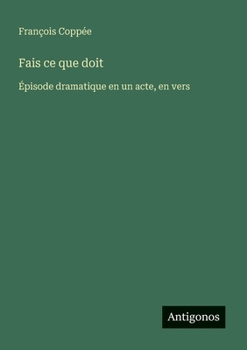 François Coppée

Fais ce que doit

Épisode dramatique en un acte, en vers

Antigonos